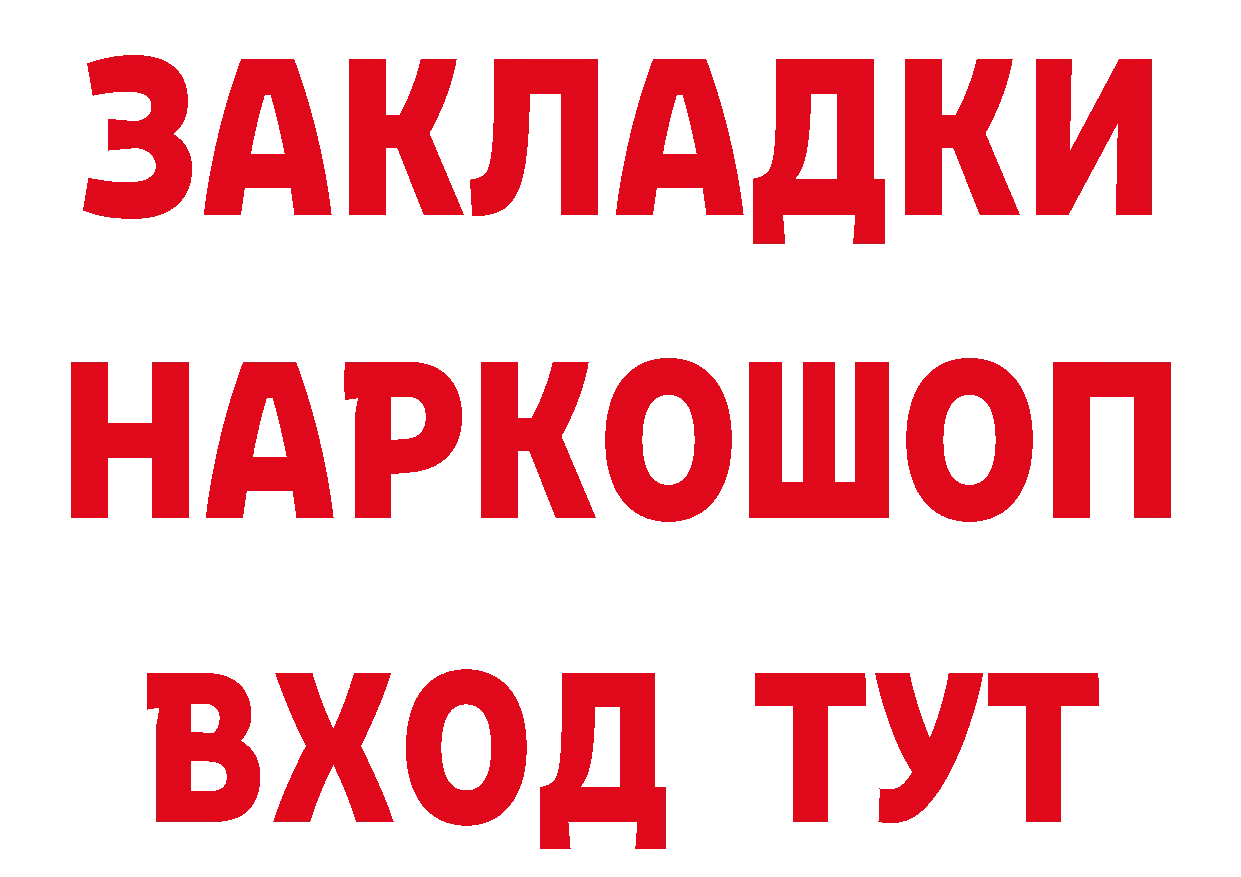 ЗАКЛАДКИ НАРКОШОП ВХОД ТУТ